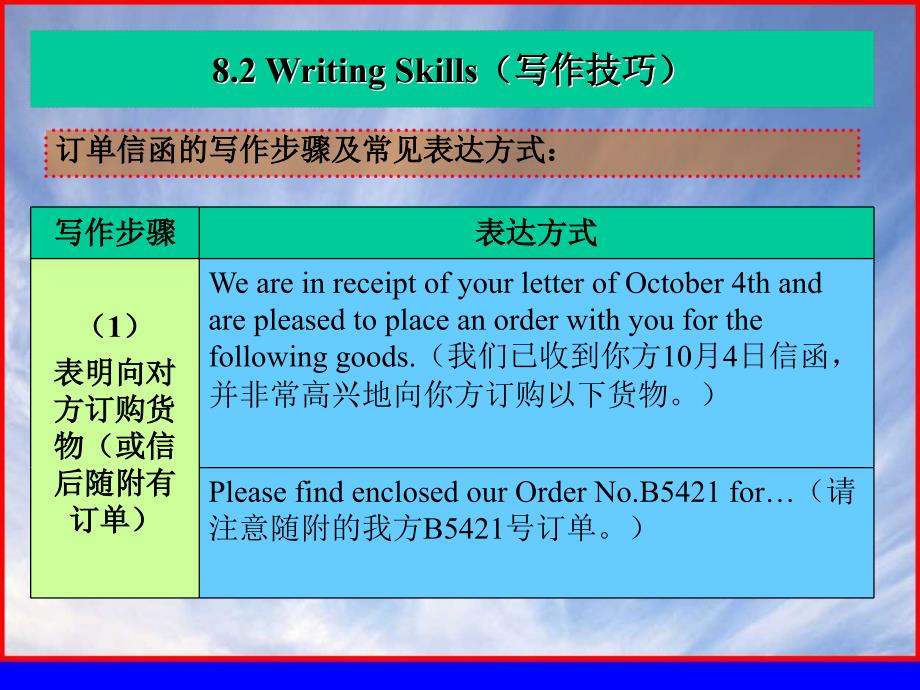 8.2 Writing Skills（写作技巧）

订单信函的写作步骤及常见表达方式：

| 写作步骤 | 表达方式 |
|---|---|
| （1）表明向对方订购货物（或信后随附有订单） | We are in receipt of your letter of October 4th and are pleased to place an order with you for the following goods.（我们已收到你方10月4日信函，并非常高兴地向你方订购以下货物。） |
| | Please find enclosed our Order No.B5421 for…（请注意随附的我方B5421号订单。） |